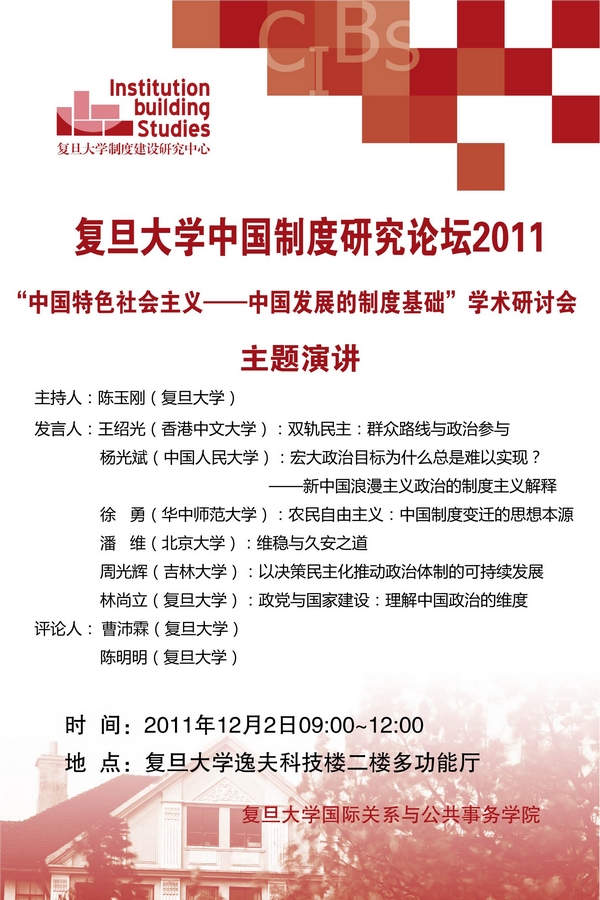 CIBs

Institution building Studies
复旦大学制度建设研究中心

复旦大学中国制度研究论坛2011

“中国特色社会主义——中国发展的制度基础”学术研讨会

主题演讲

主持人：陈玉刚（复旦大学）

发言人：王绍光（香港中文大学）：双轨民主：群众路线与政治参与
杨光斌（中国人民大学）：宏大政治目标为什么总是难以实现？
——新中国浪漫主义政治的制度主义解释
徐　勇（华中师范大学）：农民自由主义：中国制度变迁的思想本源
潘　维（北京大学）：维稳与久安之道
周光辉（吉林大学）：以决策民主化推动政治体制的可持续发展
林尚立（复旦大学）：政党与国家建设：理解中国政治的维度

评论人：曹沛霖（复旦大学）
陈明明（复旦大学）

时　间：2011年12月2日09:00~12:00
地　点：复旦大学逸夫科技楼二楼多功能厅

复旦大学国际关系与公共事务学院